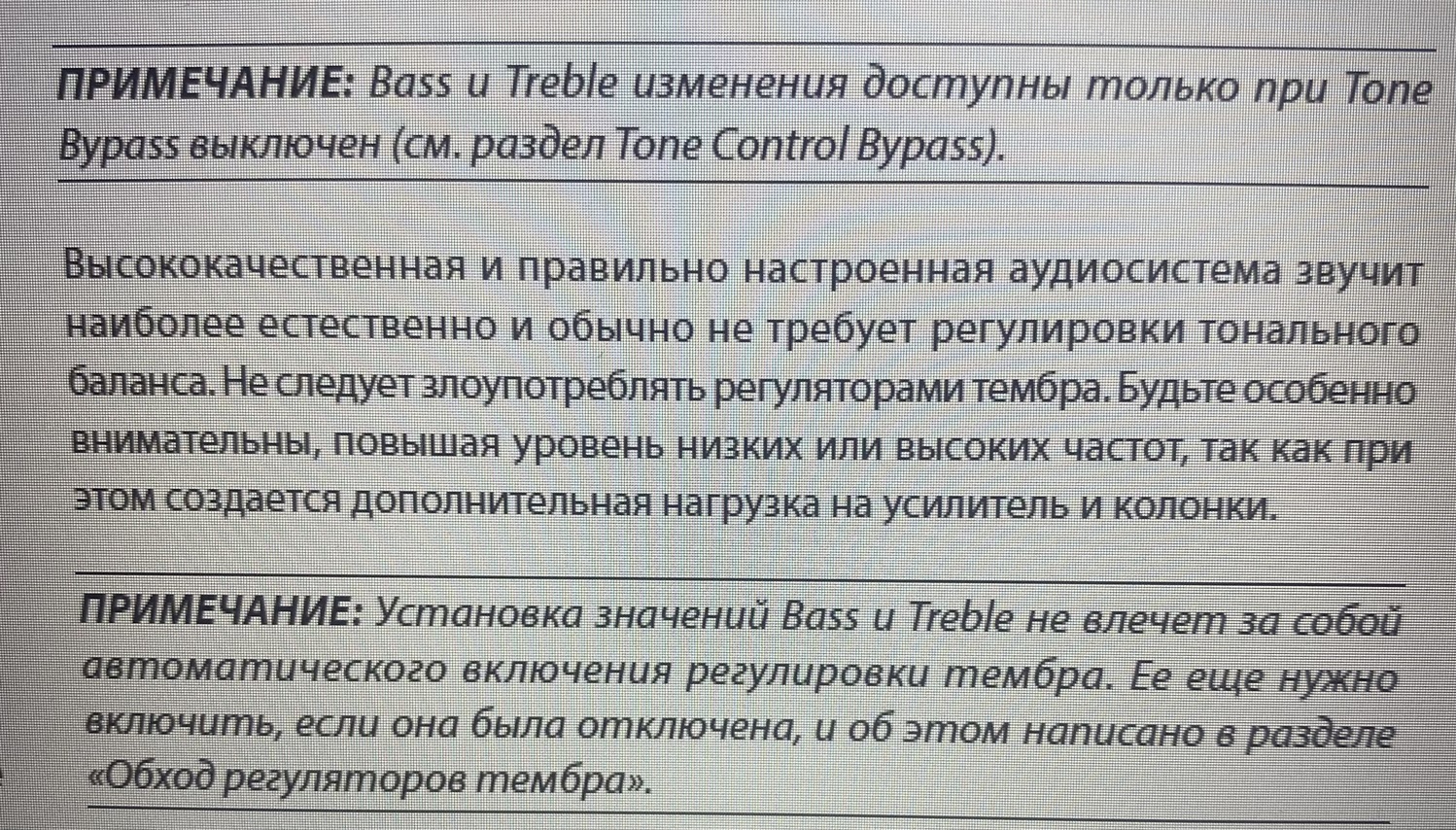 ПРИМЕЧАНИЕ: Bass и Treble изменения доступны только при Tone Bypass выключен (см. раздел Tone Control Bypass).

Высококачественная и правильно настроенная аудиосистема звучит наиболее естественно и обычно не требует регулировки тонального баланса. Не следует злоупотреблять регуляторами тембра. Будьте особенно внимательны, повышая уровень низких или высоких частот, так как при этом создается дополнительная нагрузка на усилитель и колонки.

ПРИМЕЧАНИЕ: Установка значений Bass и Treble не влечет за собой автоматического включения регулировки тембра. Ее еще нужно включить, если она была отключена, и об этом написано в разделе «Обход регуляторов тембра».